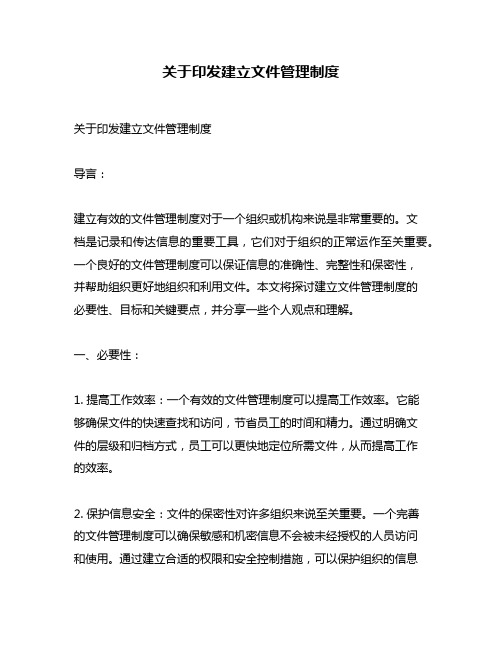 关于印发建立文件管理制度

关于印发建立文件管理制度

导言：

建立有效的文件管理制度对于一个组织或机构来说是非常重要的。文档是记录和传达信息的重要工具，它们对于组织的正常运作至关重要。一个良好的文件管理制度可以保证信息的准确性、完整性和保密性，并帮助组织更好地组织和利用文件。本文将探讨建立文件管理制度的必要性、目标和关键要点，并分享一些个人观点和理解。

一、必要性：

1. 提高工作效率：一个有效的文件管理制度可以提高工作效率。它能够确保文件的快速查找和访问，节省员工的时间和精力。通过明确文件的层级和归档方式，员工可以更快地定位所需文件，从而提高工作的效率。

2. 保护信息安全：文件的保密性对许多组织来说至关重要。一个完善的文件管理制度可以确保敏感和机密信息不会被未经授权的人员访问和使用。通过建立合适的权限和安全控制措施，可以保护组织的信息